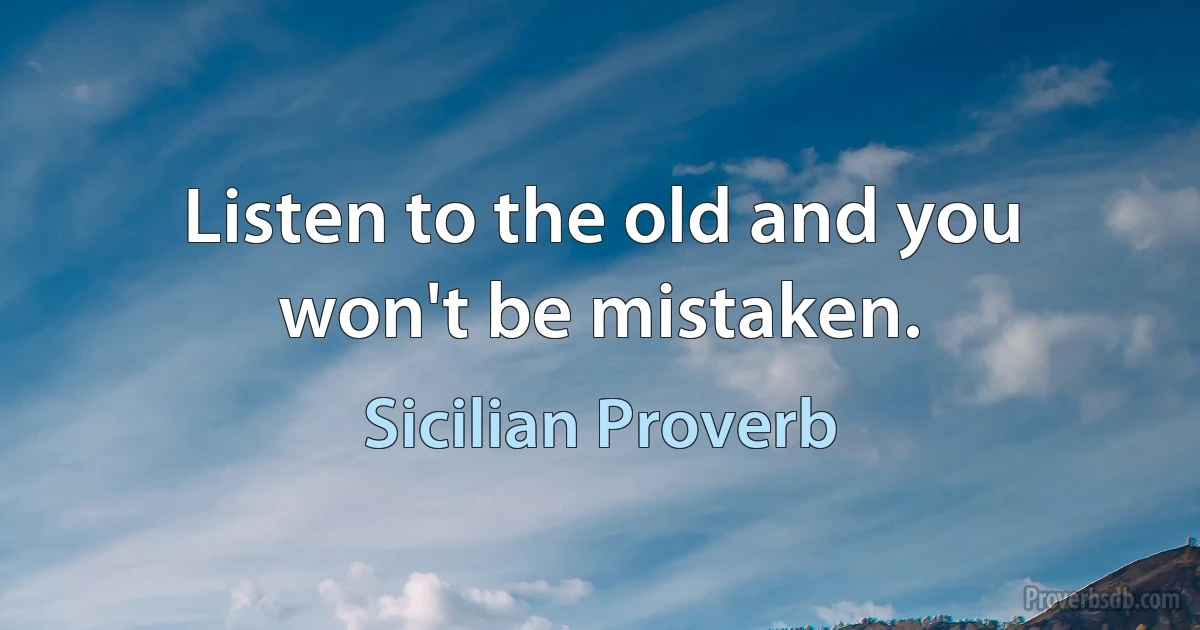 Listen to the old and you won't be mistaken.

Sicilian Proverb

Proverbsdb.com